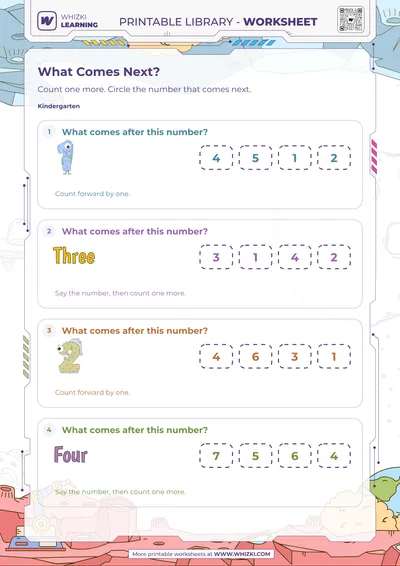 WHIZKI LEARNING

PRINTABLE LIBRARY - WORKSHEET

What Comes Next?

Count one more. Circle the number that comes next.

Kindergarten

1 What comes after this number?

1

4 5 1 2

Count forward by one.

2 What comes after this number?

Three

3 1 4 2

Say the number, then count one more.

3 What comes after this number?

2

4 6 3 1

Count forward by one.

4 What comes after this number?

Four

7 5 6 4

Say the number, then count one more.

More printable worksheets at WWW.WHIZKI.COM